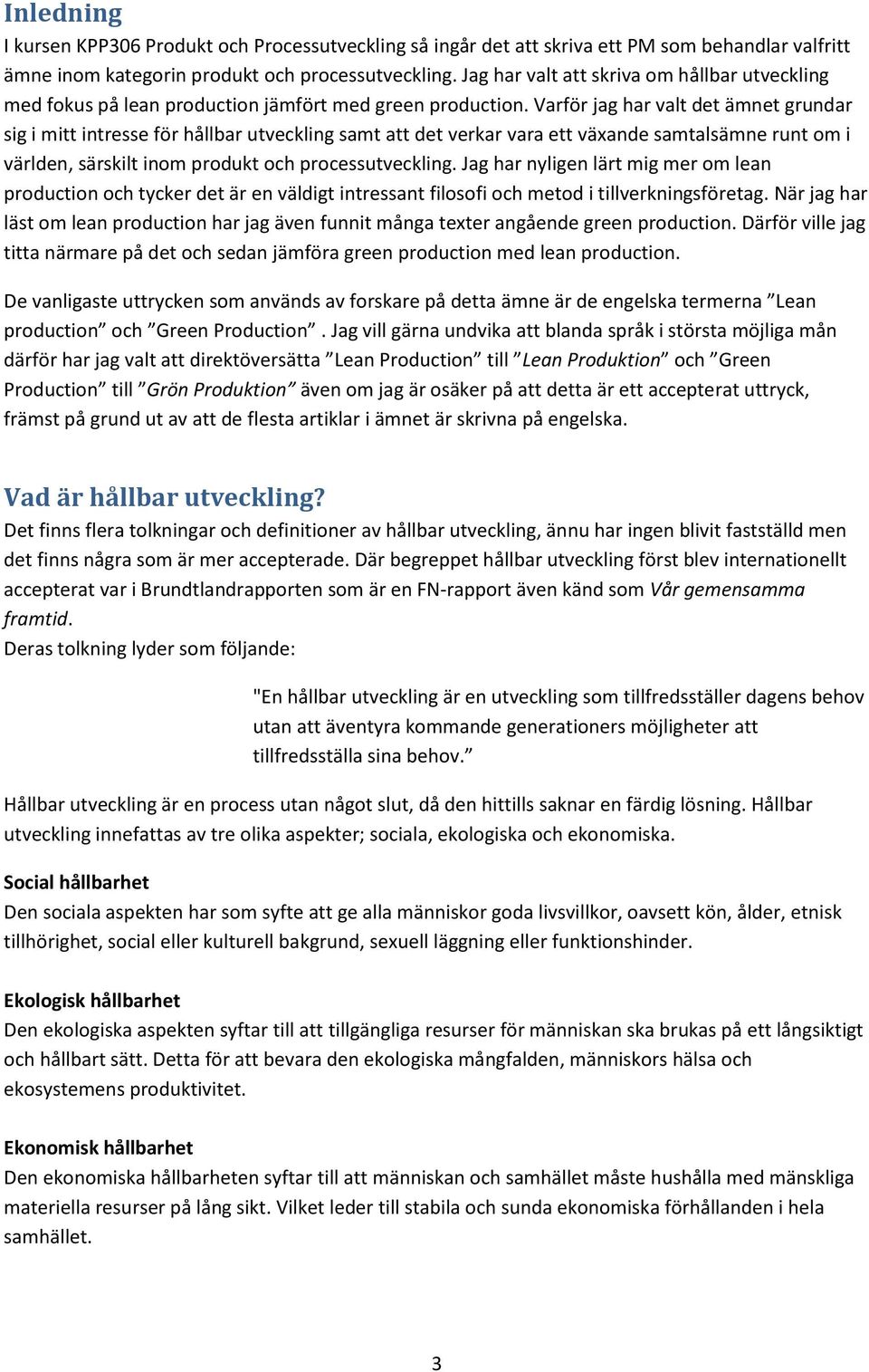 Inledning
I kursen KPP306 Produkt och Processutveckling så ingår det att skriva ett PM som behandlar valfritt ämne inom kategorin produkt och processutveckling. Jag har valt att skriva om hållbar utveckling med fokus på lean production jämfört med green production. Varför jag har valt det ämnet grundar sig i mitt intresse för hållbar utveckling samt att det verkar vara ett växande samtalsämne runt om i världen, särskilt inom produkt och processutveckling. Jag har nyligen lärt mig mer om lean production och tycker det är en väldigt intressant filosofi och metod i tillverkningsföretag. När jag har läst om lean production har jag även funnit många texter angående green production. Därför ville jag titta närmare på det och sedan jämföra green production med lean production.

De vanligaste uttrycken som används av forskare på detta ämne är de engelska termerna ”Lean production” och ”Green Production”. Jag vill gärna undvika att blanda språk i största möjliga mån därför har jag valt att direktöversätta ”Lean Production” till ”Lean Produktion” och ”Green Production” till ”Grön Produktion” även om jag är osäker på att detta är ett accepterat uttryck, främst på grund ut av att de flesta artiklar i ämnet är skrivna på engelska.

Vad är hållbar utveckling?
Det finns flera tolkningar och definitioner av hållbar utveckling, ännu har ingen blivit fastställd men det finns några som är mer accepterade. Där begreppet hållbar utveckling först blev internationellt accepterat var i Brundtlandrapporten som är en FN-rapport även känd som Vår gemensamma framtid.
Deras tolkning lyder som följande:

"En hållbar utveckling är en utveckling som tillfredsställer dagens behov utan att äventyra kommande generationers möjligheter att tillfredsställa sina behov.”

Hållbar utveckling är en process utan något slut, då den hittills saknar en färdig lösning. Hållbar utveckling innefattas av tre olika aspekter; sociala, ekologiska och ekonomiska.

Social hållbarhet
Den sociala aspekten har som syfte att ge alla människor goda livsvillkor, oavsett kön, ålder, etnisk tillhörighet, social eller kulturell bakgrund, sexuell läggning eller funktionshinder.

Ekologisk hållbarhet
Den ekologiska aspekten syftar till att tillgängliga resurser för människan ska brukas på ett långsiktigt och hållbart sätt. Detta för att bevara den ekologiska mångfalden, människors hälsa och ekosystemens produktivitet.

Ekonomisk hållbarhet
Den ekonomiska hållbarheten syftar till att människan och samhället måste hushålla med mänskliga materiella resurser på lång sikt. Vilket leder till stabila och sunda ekonomiska förhållanden i hela samhället.

3